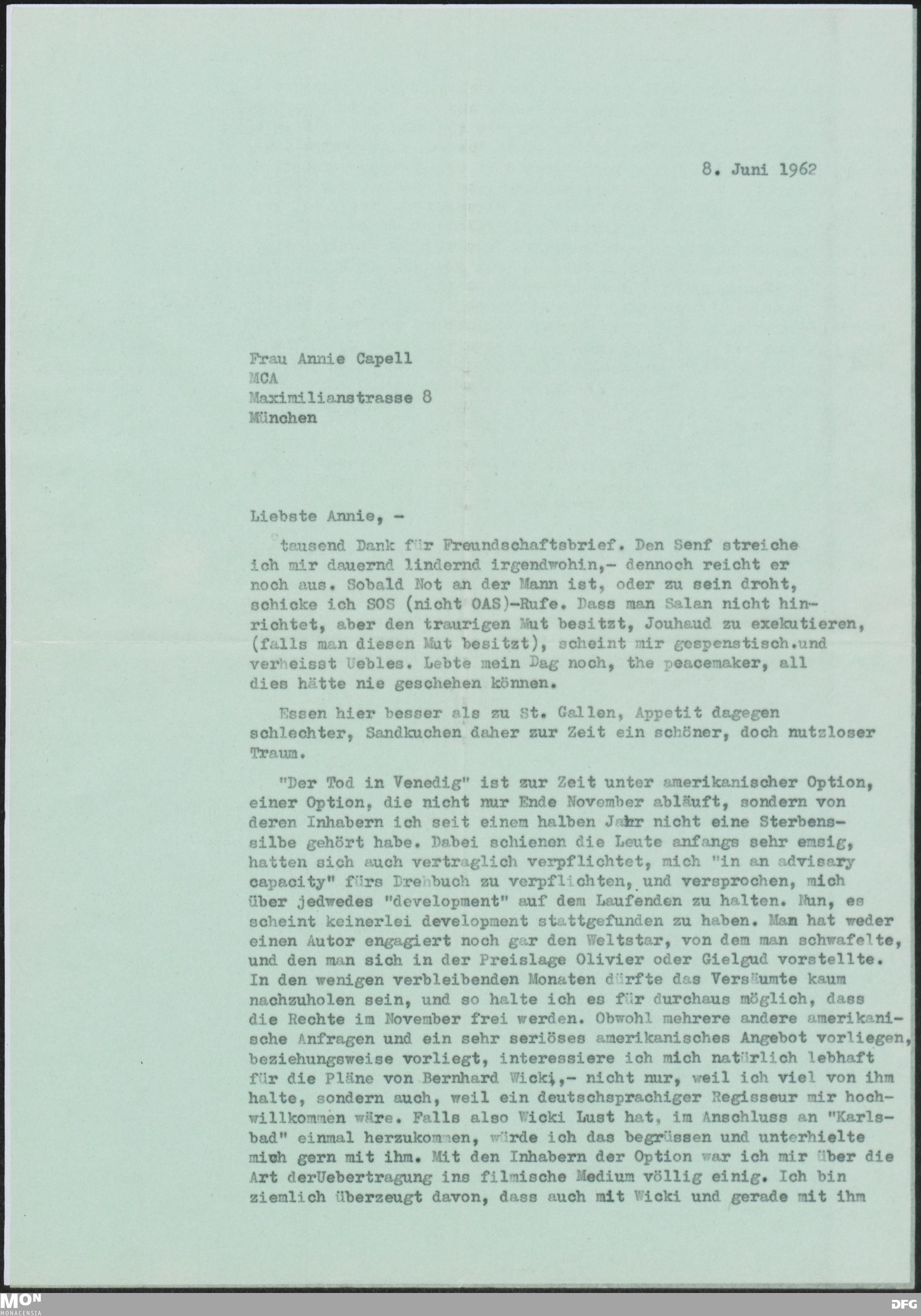 8. Juni 1962

Frau Annie Capell
MCA
Maximilianstrasse 8
München

Liebste Annie, -

tausend Dank für Freundschaftsbrief. Den Senf streiche ich mir dauernd lindernd irgendwohin,- dennoch reicht er noch aus. Sobald Not an der Mann ist, oder zu sein droht, schicke ich SOS (nicht OAS)-Rufe. Dass man Salan nicht hinrichtet, aber den traurigen Mut besitzt, Jouhaud zu exekutieren, (falls man diesen Mut besitzt), scheint mir gespenstisch.und verheisst Uebles. Lebte mein Dag noch, the peacemaker, all dies hätte nie geschehen können.

Essen hier besser als zu St. Gallen, Appetit dagegen schlechter, Sandkuchen daher zur Zeit ein schöner, doch nutzloser Traum.

"Der Tod in Venedig" ist zur Zeit unter amerikanischer Option, einer Option, die nicht nur Ende November abläuft, sondern von deren Inhabern ich seit einem halben Jahr nicht eine Sterbenssilbe gehört habe. Dabei schienen die Leute anfangs sehr emsig, hatten sich auch vertraglich verpflichtet, mich "in an advisary capacity" fürs Drehbuch zu verpflichten, und versprochen, mich über jedwedes "development" auf dem Laufenden zu halten. Nun, es scheint keinerlei development stattgefunden zu haben. Man hat weder einen Autor engagiert noch gar den Weltstar, von dem man schwafelte, und den man sich in der Preislage Olivier oder Gielgud vorstellte. In den wenigen verbleibenden Monaten dürfte das Versäumte kaum nachzuholen sein, und so halte ich es für durchaus möglich, dass die Rechte im November frei werden. Obwohl mehrere andere amerikanische Anfragen und ein sehr seriöses amerikanisches Angebot vorliegen, beziehungsweise vorliegt, interessiere ich mich natürlich lebhaft für die Pläne von Bernhard Wicki,- nicht nur, weil ich viel von ihm halte, sondern auch, weil ein deutschsprachiger Regisseur mir hochwillkommen wäre. Falls also Wicki Lust hat, im Anschluss an "Karlsbad" einmal herzukommen, würde ich das begrüssen und unterhielte mich gern mit ihm. Mit den Inhabern der Option war ich mir über die Art derUebertragung ins filmische Medium völlig einig. Ich bin ziemlich überzeugt davon, dass auch mit Wicki und gerade mit ihm

MON MONACENSIA

DFG